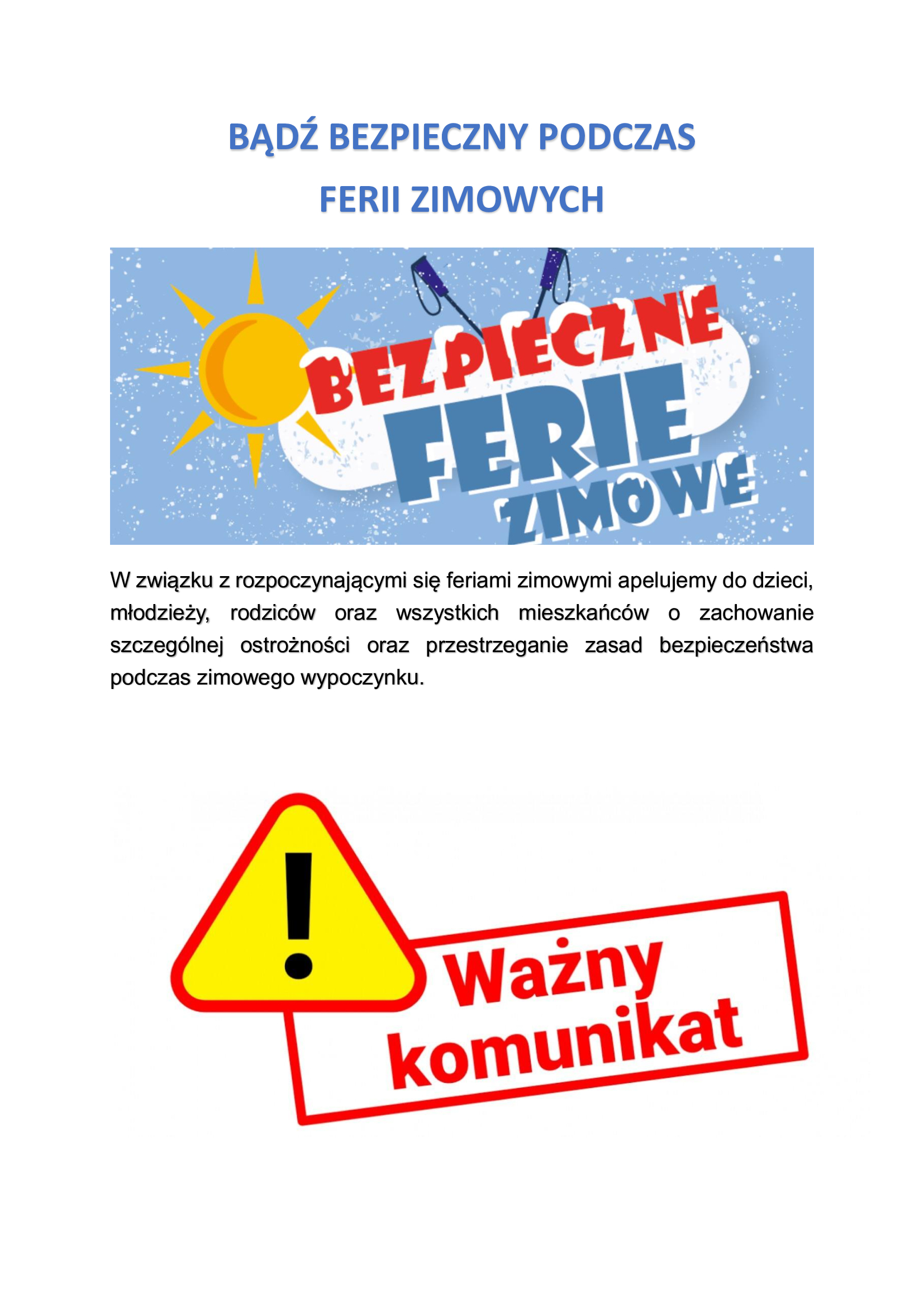 BĄDŹ BEZPIECZNY PODCZAS

FERII ZIMOWYCH

BEZPIECZNE
FERIE
ZIMOWE

W związku z rozpoczynającymi się feriami zimowymi apelujemy do dzieci, młodzieży, rodziców oraz wszystkich mieszkańców o zachowanie szczególnej ostrożności oraz przestrzeganie zasad bezpieczeństwa podczas zimowego wypoczynku.

!

Ważny
komunikat